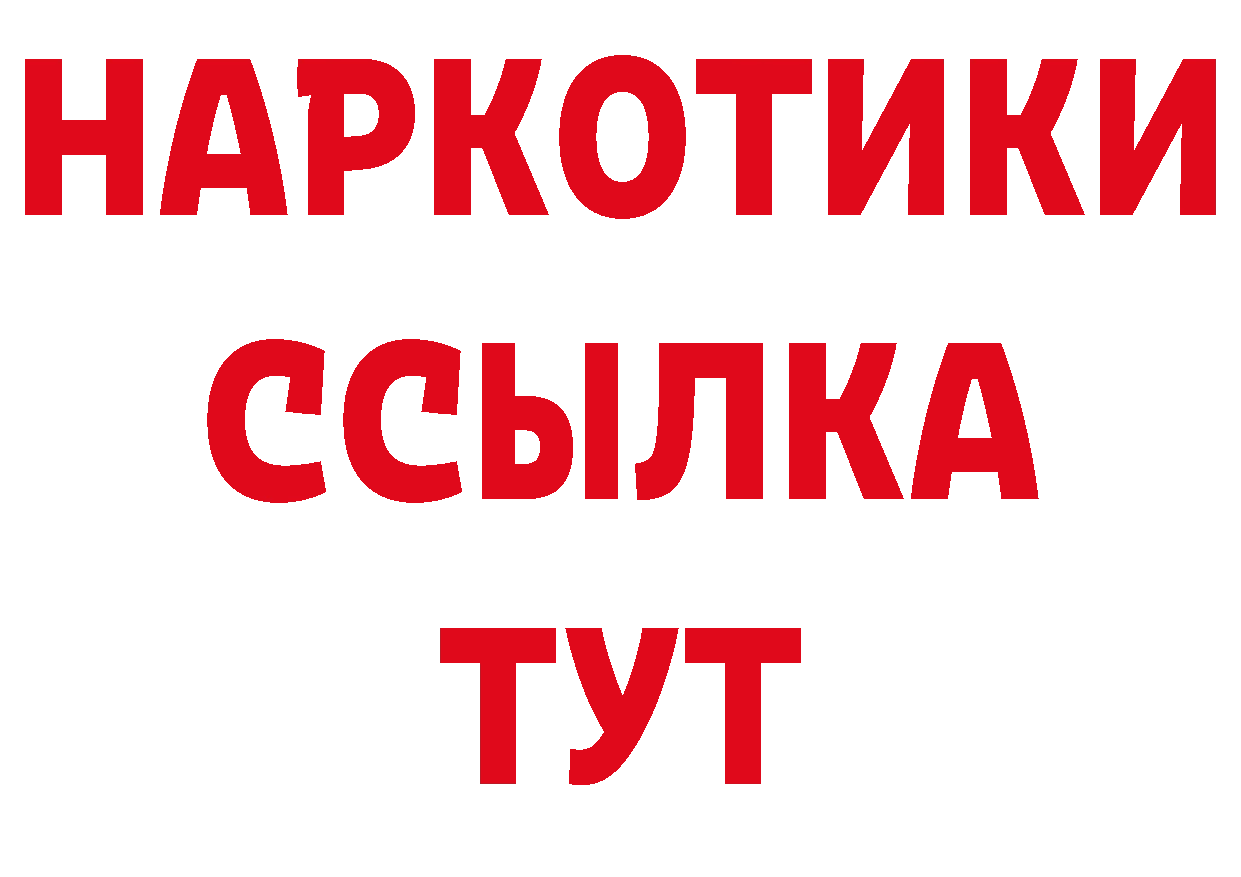 НАРКОТИКИ
ССЫЛКА
ТУТ